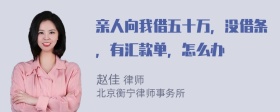 亲人向我借五十万，没借条，有汇款单，怎么办

赵佳 律师
北京衡宁律师事务所